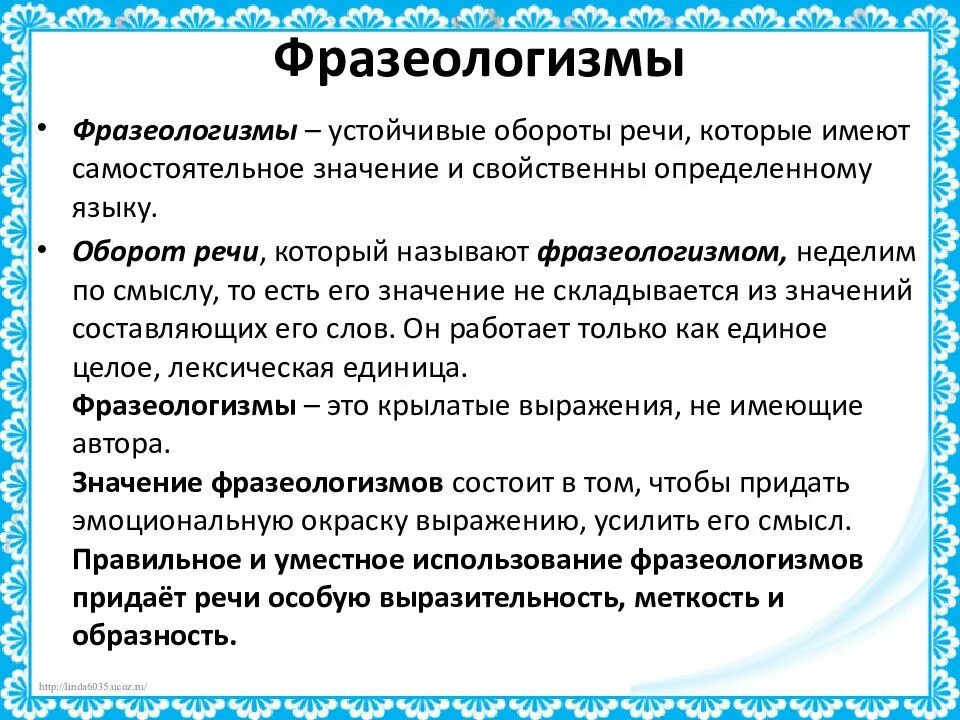 Фразеологизмы

• Фразеологизмы – устойчивые обороты речи, которые имеют самостоятельное значение и свойственны определенному языку.

• Оборот речи, который называют фразеологизмом, неделим по смыслу, то есть его значение не складывается из значений составляющих его слов. Он работает только как единое целое, лексическая единица.
Фразеологизмы – это крылатые выражения, не имеющие автора.
Значение фразеологизмов состоит в том, чтобы придать эмоциональную окраску выражению, усилить его смысл.
Правильное и уместное использование фразеологизмов придаёт речи особую выразительность, меткость и образность.

http://linda6035.ucoz.ru/